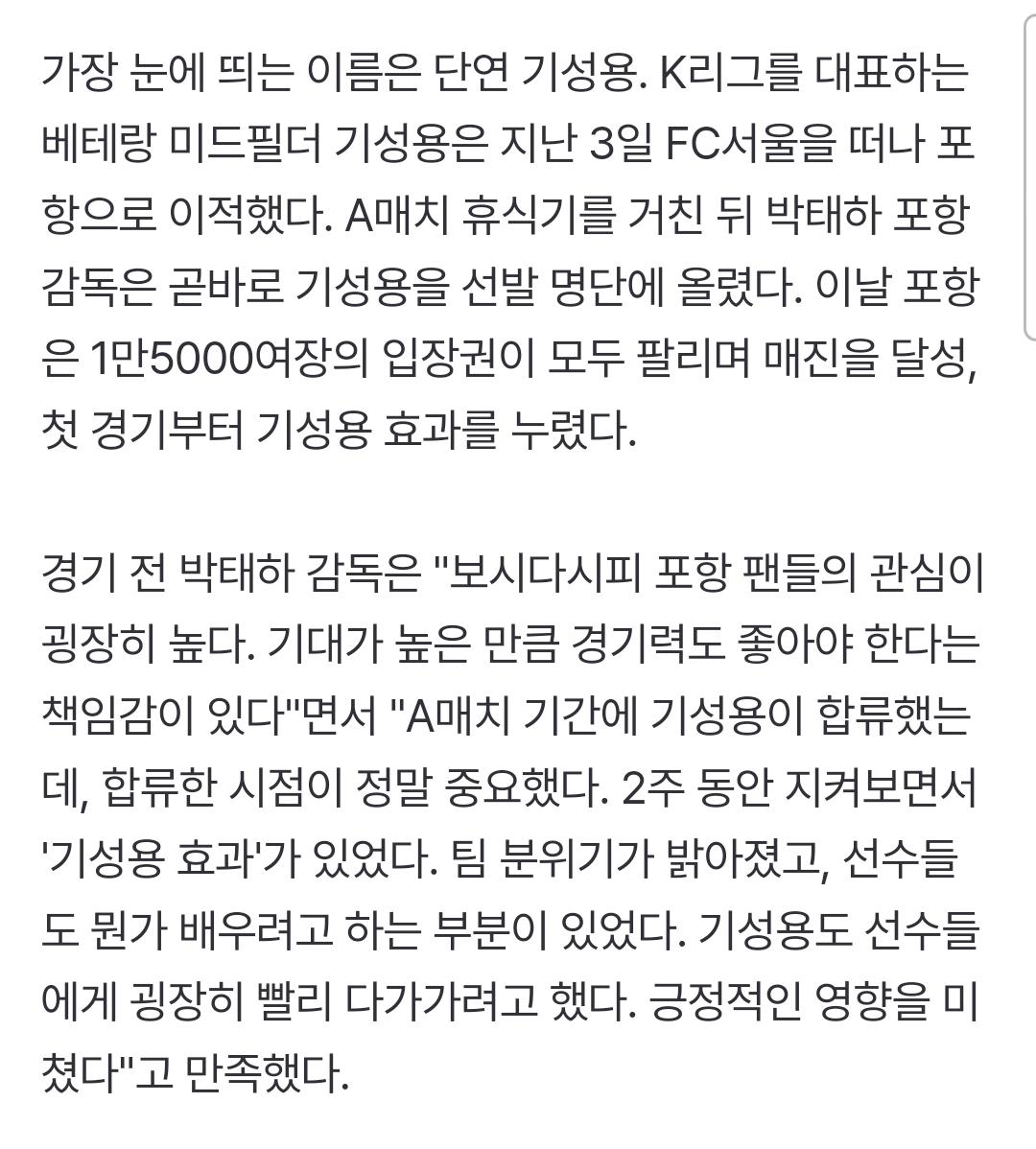 가장 눈에 띄는 이름은 단연 기성용. K리그를 대표하는 베테랑 미드필더 기성용은 지난 3일 FC서울을 떠나 포항으로 이적했다. A매치 휴식기를 거친 뒤 박태하 포항 감독은 곧바로 기성용을 선발 명단에 올렸다. 이날 포항은 1만5000여장의 입장권이 모두 팔리며 매진을 달성, 첫 경기부터 기성용 효과를 누렸다.

경기 전 박태하 감독은 "보시다시피 포항 팬들의 관심이 굉장히 높다. 기대가 높은 만큼 경기력도 좋아야 한다는 책임감이 있다"면서 "A매치 기간에 기성용이 합류했는데, 합류한 시점이 정말 중요했다. 2주 동안 지켜보면서 '기성용 효과'가 있었다. 팀 분위기가 밝아졌고, 선수들도 뭔가 배우려고 하는 부분이 있었다. 기성용도 선수들에게 굉장히 빨리 다가가려고 했다. 긍정적인 영향을 미쳤다"고 만족했다.